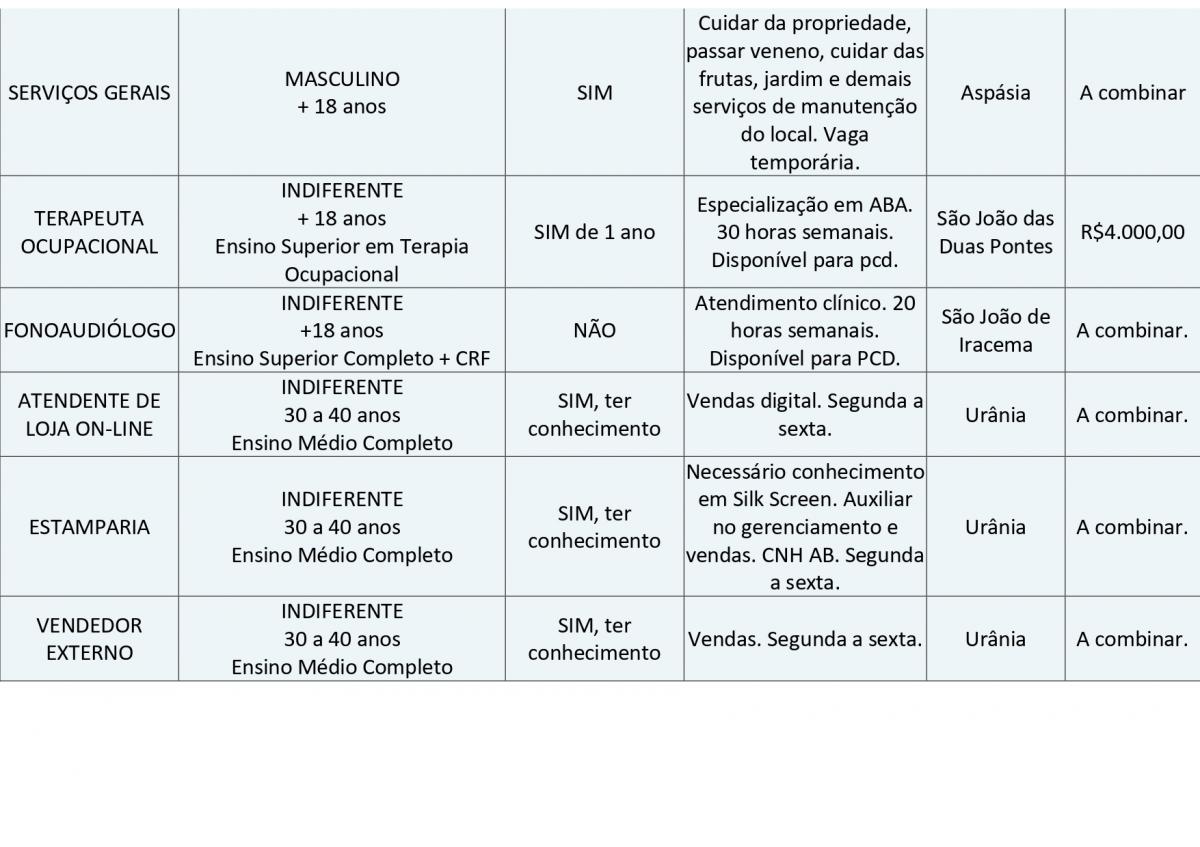 | | | | | | |
|---|---|---|---|---|---|
| SERVIÇOS GERAIS | MASCULINO + 18 anos | SIM | Cuidar da propriedade, passar veneno, cuidar das frutas, jardim e demais serviços de manutenção do local. Vaga temporária. | Aspásia | A combinar |
| TERAPEUTA OCUPACIONAL | INDIFERENTE + 18 anos Ensino Superior em Terapia Ocupacional | SIM de 1 ano | Especialização em ABA. 30 horas semanais. Disponível para pcd. | São João das Duas Pontes | R$4.000,00 |
| FONOAUDIÓLOGO | INDIFERENTE +18 anos Ensino Superior Completo + CRF | NÃO | Atendimento clínico. 20 horas semanais. Disponível para PCD. | São João de Iracema | A combinar. |
| ATENDENTE DE LOJA ON-LINE | INDIFERENTE 30 a 40 anos Ensino Médio Completo | SIM, ter conhecimento | Vendas digital. Segunda a sexta. | Urânia | A combinar. |
| ESTAMPARIA | INDIFERENTE 30 a 40 anos Ensino Médio Completo | SIM, ter conhecimento | Necessário conhecimento em Silk Screen. Auxiliar no gerenciamento e vendas. CNH AB. Segunda a sexta. | Urânia | A combinar. |
| VENDEDOR EXTERNO | INDIFERENTE 30 a 40 anos Ensino Médio Completo | SIM, ter conhecimento | Vendas. Segunda a sexta. | Urânia | A combinar. |